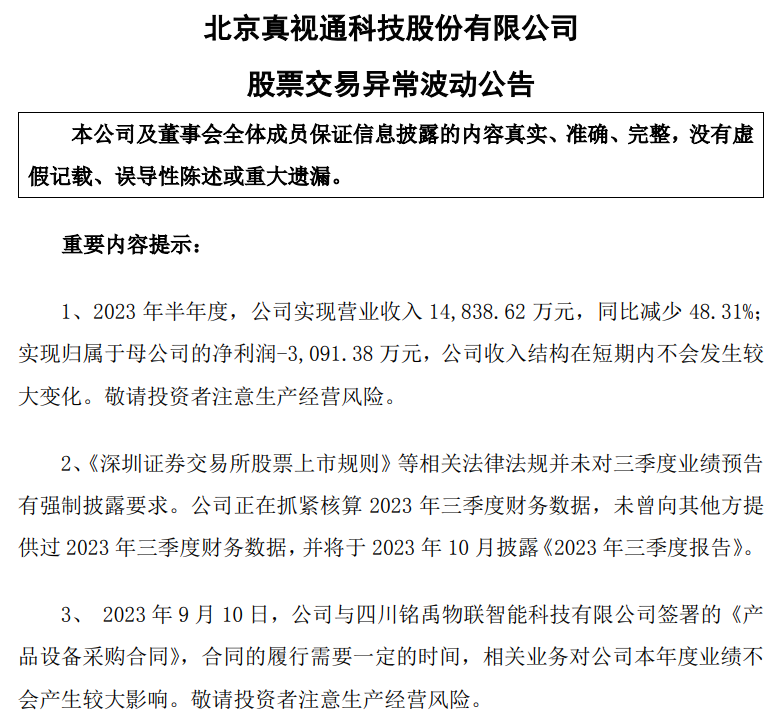 北京真视通科技股份有限公司

股票交易异常波动公告

本公司及董事会全体成员保证信息披露的内容真实、准确、完整，没有虚假记载、误导性陈述或重大遗漏。

重要内容提示：

1、2023 年半年度，公司实现营业收入 14,838.62 万元，同比减少 48.31%；实现归属于母公司的净利润-3,091.38 万元，公司收入结构在短期内不会发生较大变化。敬请投资者注意生产经营风险。

2、《深圳证券交易所股票上市规则》等相关法律法规并未对三季度业绩预告有强制披露要求。公司正在抓紧核算 2023 年三季度财务数据，未曾向其他方提供过 2023 年三季度财务数据，并将于 2023 年 10 月披露《2023 年三季度报告》。

3、 2023 年 9 月 10 日，公司与四川铭禹物联智能科技有限公司签署的《产品设备采购合同》，合同的履行需要一定的时间，相关业务对公司本年度业绩不会产生较大影响。敬请投资者注意生产经营风险。